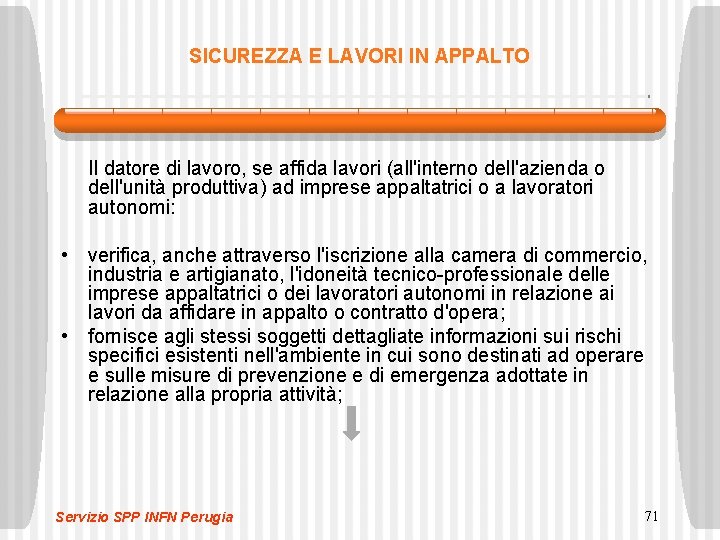 SICUREZZA E LAVORI IN APPALTO

Il datore di lavoro, se affida lavori (all'interno dell'azienda o dell'unità produttiva) ad imprese appaltatrici o a lavoratori autonomi:

• verifica, anche attraverso l'iscrizione alla camera di commercio, industria e artigianato, l'idoneità tecnico-professionale delle imprese appaltatrici o dei lavoratori autonomi in relazione ai lavori da affidare in appalto o contratto d'opera;
• fornisce agli stessi soggetti dettagliate informazioni sui rischi specifici esistenti nell'ambiente in cui sono destinati ad operare e sulle misure di prevenzione e di emergenza adottate in relazione alla propria attività;

Servizio SPP INFN Perugia

71